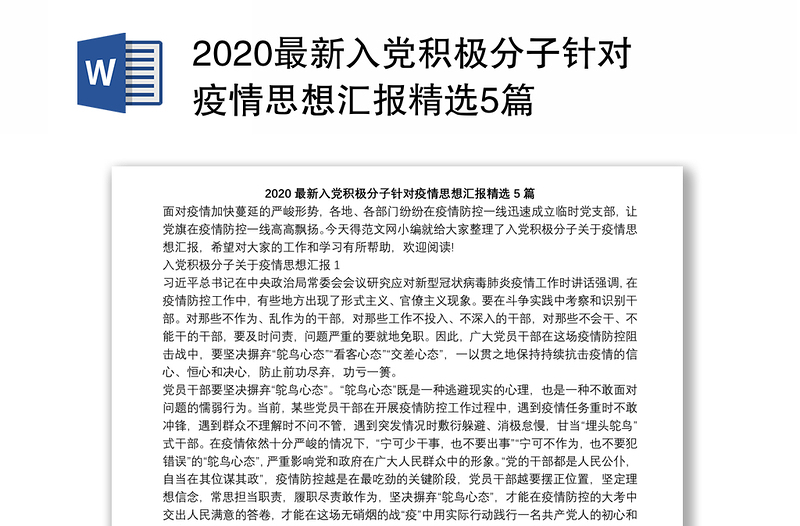 W

2020最新入党积极分子针对疫情思想汇报精选5篇

2020 最新入党积极分子针对疫情思想汇报精选 5 篇

面对疫情加快蔓延的严峻形势，各地、各部门纷纷在疫情防控一线迅速成立临时党支部，让党旗在疫情防控一线高高飘扬。今天得范文网小编就给大家整理了入党积极分子关于疫情思想汇报，希望对大家的工作和学习有所帮助，欢迎阅读!

入党积极分子关于疫情思想汇报 1

习近平总书记在中央政治局常委会会议研究应对新型冠状病毒肺炎疫情工作时讲话强调，在疫情防控工作中，有些地方出现了形式主义、官僚主义现象。要在斗争实践中考察和识别干部。对那些不作为、乱作为的干部，对那些工作不投入、不深入的干部，对那些不会干、不能干的干部，要及时问责，问题严重的要就地免职。因此，广大党员干部在这场疫情防控阻击战中，要坚决摒弃“鸵鸟心态”“看客心态”“交差心态”，一以贯之地保持持续抗击疫情的信心、恒心和决心，防止前功尽弃，功亏一篑。

党员干部要坚决摒弃“鸵鸟心态”。“鸵鸟心态”既是一种逃避现实的心理，也是一种不敢面对问题的懦弱行为。当前，某些党员干部在开展疫情防控工作过程中，遇到疫情任务重时不敢冲锋，遇到群众不理解时不问不管，遇到突发情况时敷衍躲避、消极怠慢，甘当“埋头鸵鸟”式干部。在疫情依然十分严峻的情况下，“宁可少干事，也不要出事”“宁可不作为，也不要犯错误”的“鸵鸟心态”，严重影响党和政府在广大人民群众中的形象。“党的干部都是人民公仆，自当在其位谋其政”，疫情防控越是在最吃劲的关键阶段，党员干部越要摆正位置，坚定理想信念，常思担当职责，履职尽责敢作为，坚决摒弃“鸵鸟心态”，才能在疫情防控的大考中交出人民满意的答卷，才能在这场无硝烟的战“疫”中用实际行动践行一名共产党人的初心和